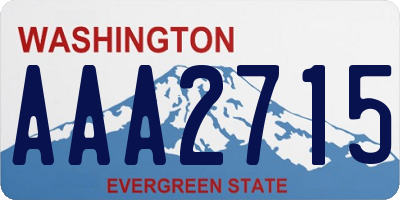 WASHINGTON

AAA2715

EVERGREEN STATE